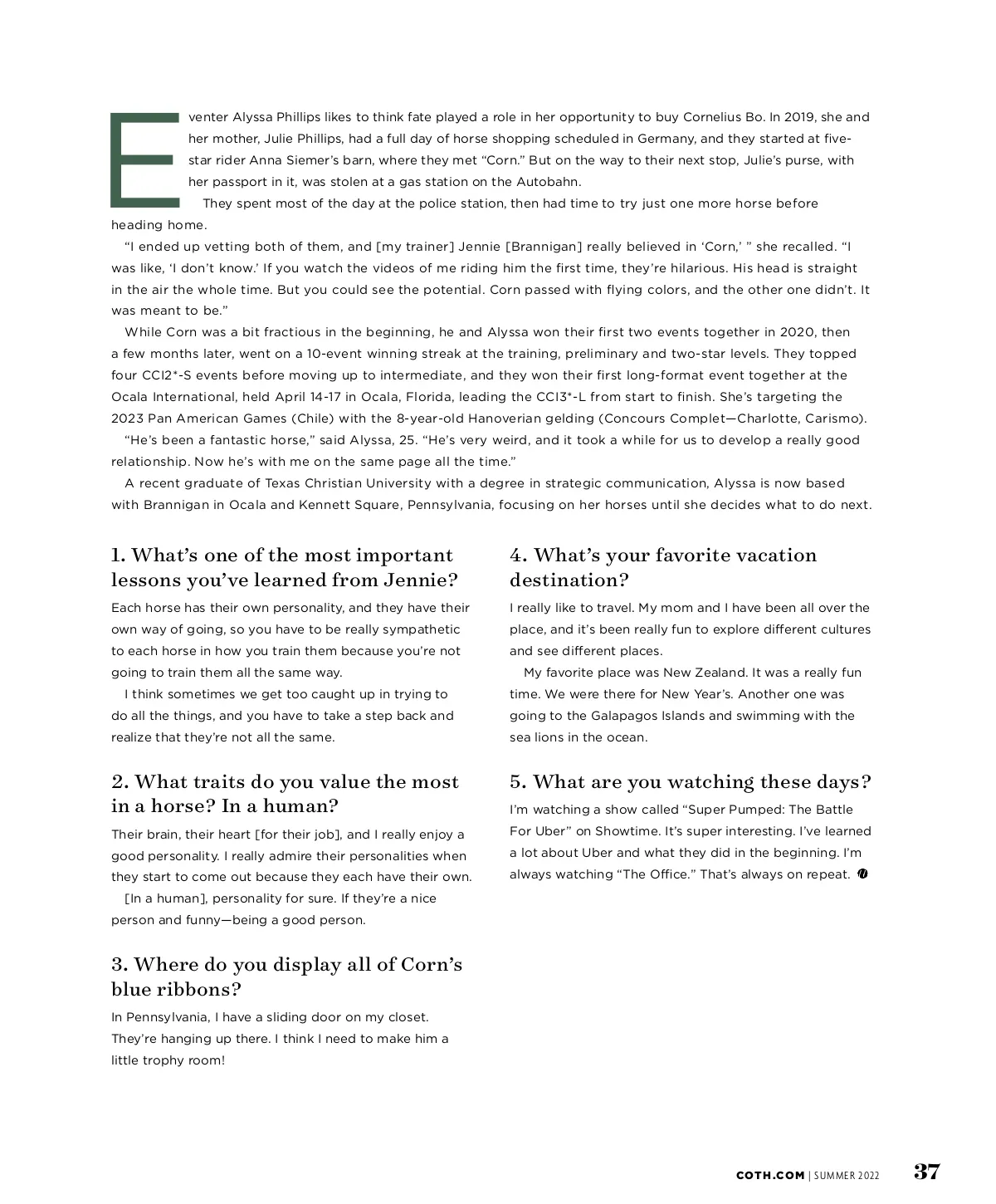 Eventer Alyssa Phillips likes to think fate played a role in her opportunity to buy Cornelius Bo. In 2019, she and her mother, Julie Phillips, had a full day of horse shopping scheduled in Germany, and they started at five-star rider Anna Siemer's barn, where they met "Corn." But on the way to their next stop, Julie's purse, with her passport in it, was stolen at a gas station on the Autobahn.

They spent most of the day at the police station, then had time to try just one more horse before heading home.

"I ended up vetting both of them, and [my trainer] Jennie [Brannigan] really believed in 'Corn,' " she recalled. "I was like, 'I don't know.' If you watch the videos of me riding him the first time, they're hilarious. His head is straight in the air the whole time. But you could see the potential. Corn passed with flying colors, and the other one didn't. It was meant to be."

While Corn was a bit fractious in the beginning, he and Alyssa won their first two events together in 2020, then a few months later, went on a 10-event winning streak at the training, preliminary and two-star levels. They topped four CCI2*-S events before moving up to intermediate, and they won their first long-format event together at the Ocala International, held April 14-17 in Ocala, Florida, leading the CCI3*-L from start to finish. She's targeting the 2023 Pan American Games (Chile) with the 8-year-old Hanoverian gelding (Concours Complet—Charlotte, Carismo).

"He's been a fantastic horse," said Alyssa, 25. "He's very weird, and it took a while for us to develop a really good relationship. Now he's with me on the same page all the time."

A recent graduate of Texas Christian University with a degree in strategic communication, Alyssa is now based with Brannigan in Ocala and Kennett Square, Pennsylvania, focusing on her horses until she decides what to do next.

1. What's one of the most important lessons you've learned from Jennie?

Each horse has their own personality, and they have their own way of going, so you have to be really sympathetic to each horse in how you train them because you're not going to train them all the same way.

I think sometimes we get too caught up in trying to do all the things, and you have to take a step back and realize that they're not all the same.

2. What traits do you value the most in a horse? In a human?

Their brain, their heart [for their job], and I really enjoy a good personality. I really admire their personalities when they start to come out because they each have their own.

[In a human], personality for sure. If they're a nice person and funny—being a good person.

3. Where do you display all of Corn's blue ribbons?

In Pennsylvania, I have a sliding door on my closet. They're hanging up there. I think I need to make him a little trophy room!

4. What's your favorite vacation destination?

I really like to travel. My mom and I have been all over the place, and it's been really fun to explore different cultures and see different places.

My favorite place was New Zealand. It was a really fun time. We were there for New Year's. Another one was going to the Galapagos Islands and swimming with the sea lions in the ocean.

5. What are you watching these days?

I'm watching a show called "Super Pumped: The Battle For Uber" on Showtime. It's super interesting. I've learned a lot about Uber and what they did in the beginning. I'm always watching "The Office." That's always on repeat.

COTH.COM | SUMMER 2022 37